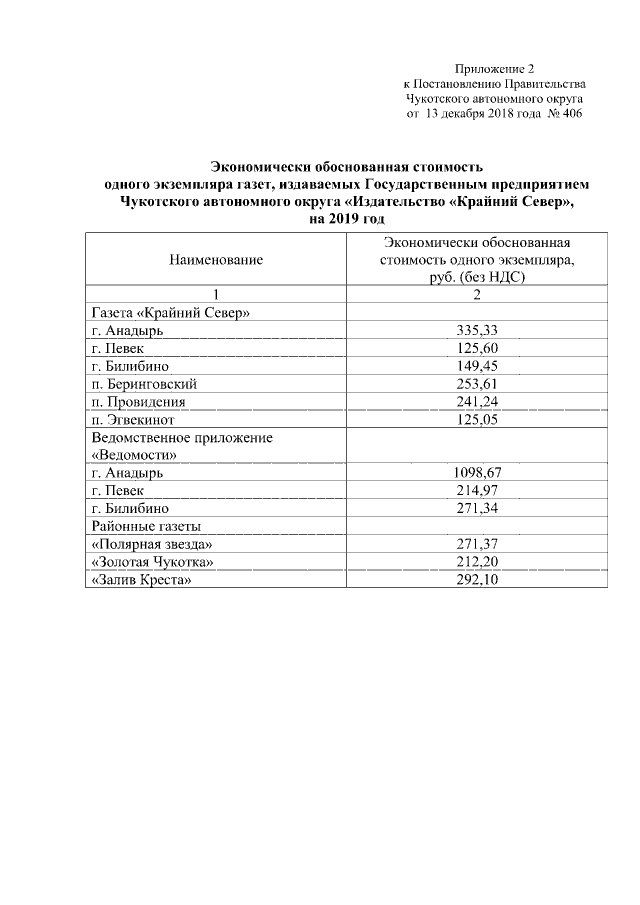 Приложение 2
к Постановлению Правительства
Чукотского автономного округа
от 13 декабря 2018 года № 406

Экономически обоснованная стоимость
одного экземпляра газет, издаваемых Государственным предприятием
Чукотского автономного округа «Издательство «Крайний Север»,
на 2019 год

| Наименование | Экономически обоснованная стоимость одного экземпляра, руб. (без НДС) |
|---|---|
| 1 | 2 |
| Газета «Крайний Север» | |
| г. Анадырь | 335,33 |
| г. Певек | 125,60 |
| г. Билибино | 149,45 |
| п. Беринговский | 253,61 |
| п. Провидения | 241,24 |
| п. Эгвекинот | 125,05 |
| Ведомственное приложение «Ведомости» | |
| г. Анадырь | 1098,67 |
| г. Певек | 214,97 |
| г. Билибино | 271,34 |
| Районные газеты | |
| «Полярная звезда» | 271,37 |
| «Золотая Чукотка» | 212,20 |
| «Залив Креста» | 292,10 |